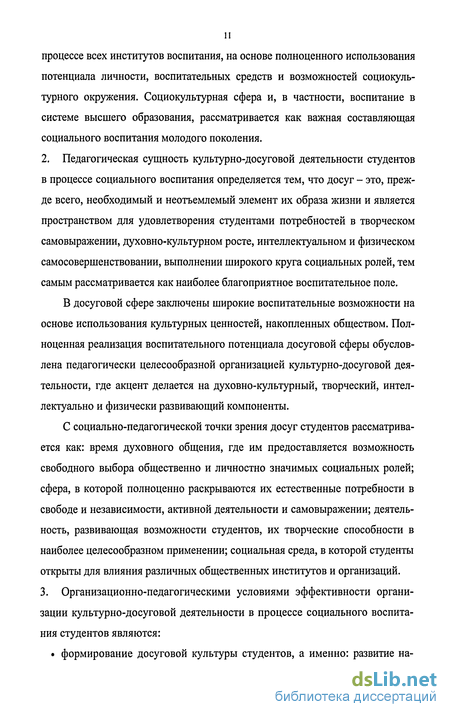 11

процессе всех институтов воспитания, на основе полноценного использования потенциала личности, воспитательных средств и возможностей социокультурного окружения. Социокультурная сфера и, в частности, воспитание в системе высшего образования, рассматривается как важная составляющая социального воспитания молодого поколения.

2. Педагогическая сущность культурно-досуговой деятельности студентов в процессе социального воспитания определяется тем, что досуг – это, прежде всего, необходимый и неотъемлемый элемент их образа жизни и является пространством для удовлетворения студентами потребностей в творческом самовыражении, духовно-культурном росте, интеллектуальном и физическом самосовершенствовании, выполнении широкого круга социальных ролей, тем самым рассматривается как наиболее благоприятное воспитательное поле.

В досуговой сфере заключены широкие воспитательные возможности на основе использования культурных ценностей, накопленных обществом. Полноценная реализация воспитательного потенциала досуговой сферы обусловлена педагогически целесообразной организацией культурно-досуговой деятельности, где акцент делается на духовно-культурный, творческий, интеллектуально и физически развивающий компоненты.

С социально-педагогической точки зрения досуг студентов рассматривается как: время духовного общения, где им предоставляется возможность свободного выбора общественно и личностно значимых социальных ролей; сфера, в которой полноценно раскрываются их естественные потребности в свободе и независимости, активной деятельности и самовыражении; деятельность, развивающая возможности студентов, их творческие способности в наиболее целесообразном применении; социальная среда, в которой студенты открыты для влияния различных общественных институтов и организаций.

3. Организационно-педагогическими условиями эффективности организации культурно-досуговой деятельности в процессе социального воспитания студентов являются:

• формирование досуговой культуры студентов, а именно: развитие на-

dsLib.net
библиотека диссертаций